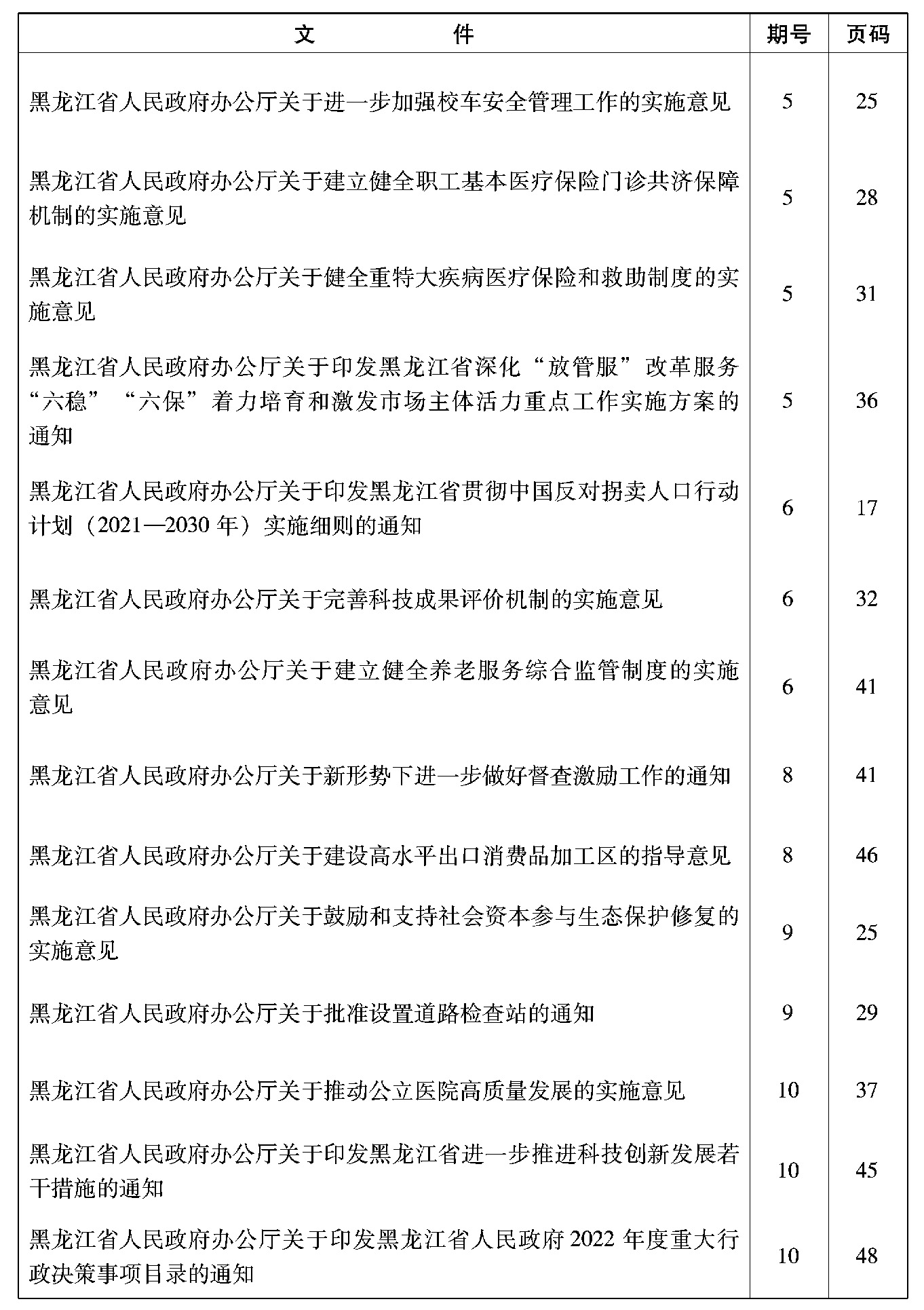 | 文　　件 | 期号 | 页码 |
|---|---|---|
| 黑龙江省人民政府办公厅关于进一步加强校车安全管理工作的实施意见 | 5 | 25 |
| 黑龙江省人民政府办公厅关于建立健全职工基本医疗保险门诊共济保障机制的实施意见 | 5 | 28 |
| 黑龙江省人民政府办公厅关于健全重特大疾病医疗保险和救助制度的实施意见 | 5 | 31 |
| 黑龙江省人民政府办公厅关于印发黑龙江省深化“放管服”改革服务“六稳”“六保”着力培育和激发市场主体活力重点工作实施方案的通知 | 5 | 36 |
| 黑龙江省人民政府办公厅关于印发黑龙江省贯彻中国反对拐卖人口行动计划（2021—2030 年）实施细则的通知 | 6 | 17 |
| 黑龙江省人民政府办公厅关于完善科技成果评价机制的实施意见 | 6 | 32 |
| 黑龙江省人民政府办公厅关于建立健全养老服务综合监管制度的实施意见 | 6 | 41 |
| 黑龙江省人民政府办公厅关于新形势下进一步做好督查激励工作的通知 | 8 | 41 |
| 黑龙江省人民政府办公厅关于建设高水平出口消费品加工区的指导意见 | 8 | 46 |
| 黑龙江省人民政府办公厅关于鼓励和支持社会资本参与生态保护修复的实施意见 | 9 | 25 |
| 黑龙江省人民政府办公厅关于批准设置道路检查站的通知 | 9 | 29 |
| 黑龙江省人民政府办公厅关于推动公立医院高质量发展的实施意见 | 10 | 37 |
| 黑龙江省人民政府办公厅关于印发黑龙江省进一步推进科技创新发展若干措施的通知 | 10 | 45 |
| 黑龙江省人民政府办公厅关于印发黑龙江省人民政府 2022 年度重大行政决策事项目录的通知 | 10 | 48 |